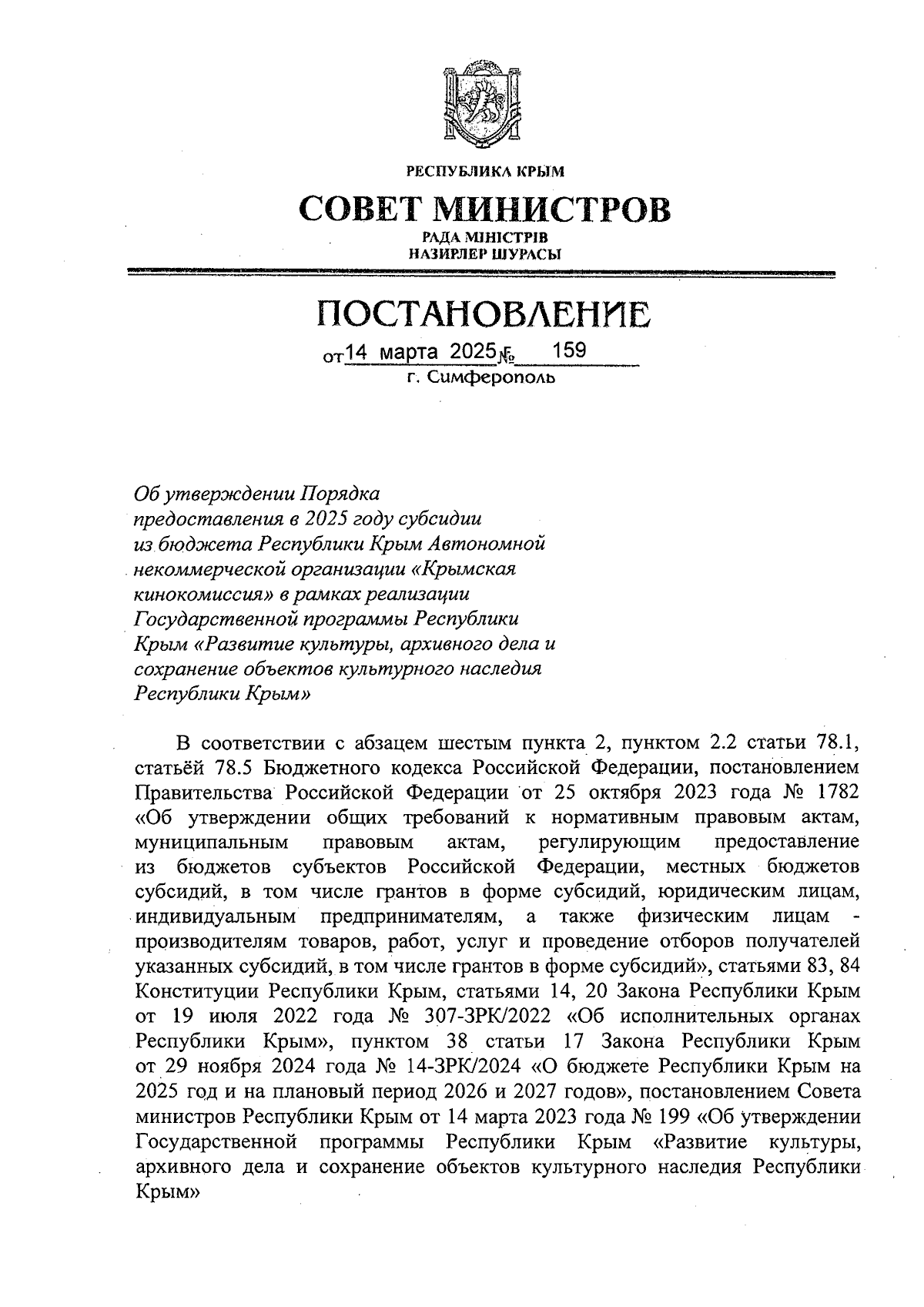 РЕСПУБЛИКА КРЫМ
СОВЕТ МИНИСТРОВ
РАДА МІНІСТРІВ
НАЗИРЛЕР ШУРАСЫ

ПОСТАНОВЛЕНИЕ
от 14 марта 2025 № 159
г. Симферополь

Об утверждении Порядка предоставления в 2025 году субсидии из бюджета Республики Крым Автономной некоммерческой организации «Крымская кинокомиссия» в рамках реализации Государственной программы Республики Крым «Развитие культуры, архивного дела и сохранение объектов культурного наследия Республики Крым»

В соответствии с абзацем шестым пункта 2, пунктом 2.2 статьи 78.1, статьёй 78.5 Бюджетного кодекса Российской Федерации, постановлением Правительства Российской Федерации от 25 октября 2023 года № 1782 «Об утверждении общих требований к нормативным правовым актам, муниципальным правовым актам, регулирующим предоставление из бюджетов субъектов Российской Федерации, местных бюджетов субсидий, в том числе грантов в форме субсидий, юридическим лицам, индивидуальным предпринимателям, а также физическим лицам - производителям товаров, работ, услуг и проведение отборов получателей указанных субсидий, в том числе грантов в форме субсидий», статьями 83, 84 Конституции Республики Крым, статьями 14, 20 Закона Республики Крым от 19 июля 2022 года № 307-ЗРК/2022 «Об исполнительных органах Республики Крым», пунктом 38 статьи 17 Закона Республики Крым от 29 ноября 2024 года № 14-ЗРК/2024 «О бюджете Республики Крым на 2025 год и на плановый период 2026 и 2027 годов», постановлением Совета министров Республики Крым от 14 марта 2023 года № 199 «Об утверждении Государственной программы Республики Крым «Развитие культуры, архивного дела и сохранение объектов культурного наследия Республики Крым»